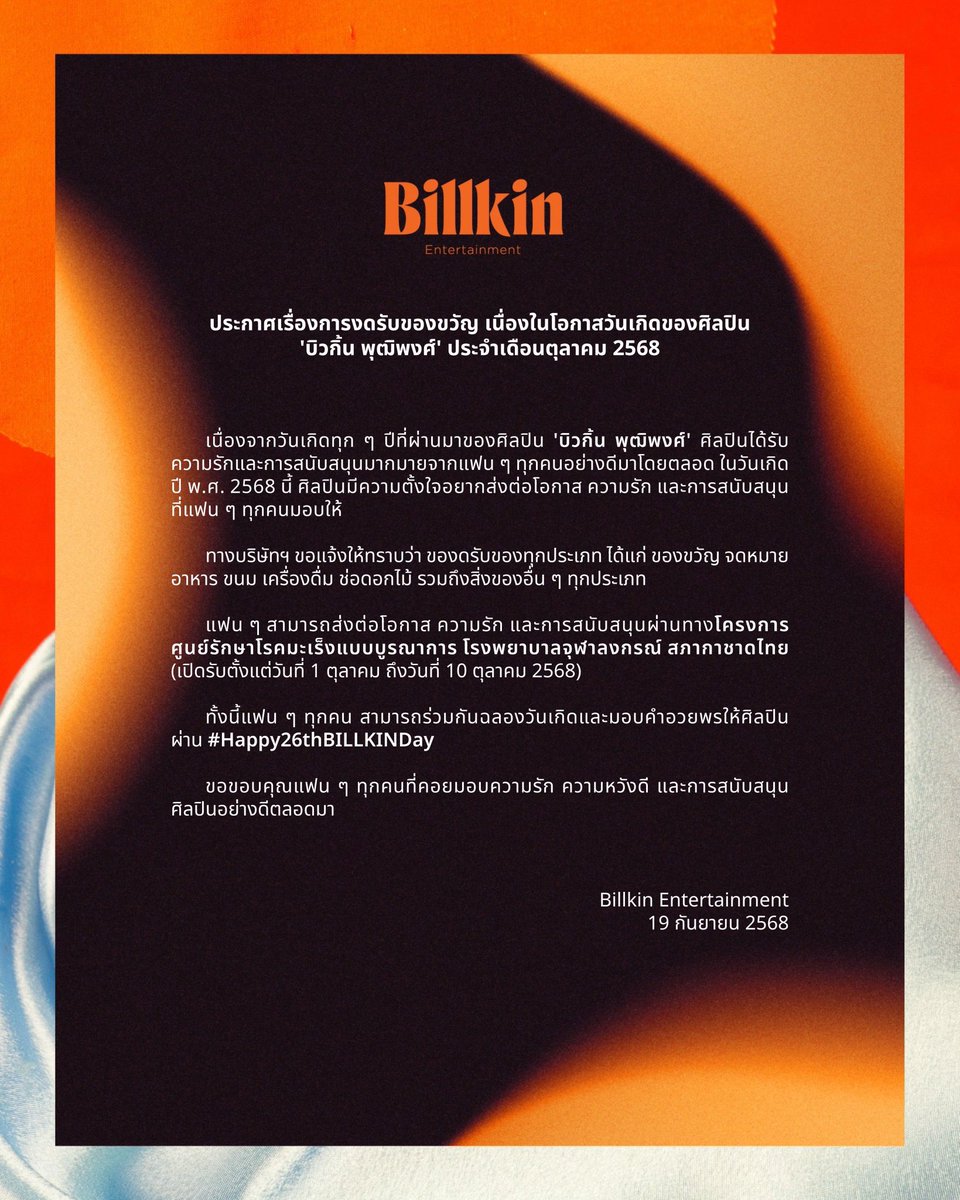 Billkin
Entertainment

ประกาศเรื่องการงดรับของขวัญ เนื่องในโอกาสวันเกิดของศิลปิน 'บิวกิ้น พุฒิพงศ์' ประจำเดือนตุลาคม 2568

เนื่องจากวันเกิดทุก ๆ ปีที่ผ่านมาของศิลปิน 'บิวกิ้น พุฒิพงศ์' ศิลปินได้รับความรักและการสนับสนุนมากมายจากแฟน ๆ ทุกคนอย่างดีมาโดยตลอด ในวันเกิดปี พ.ศ. 2568 นี้ ศิลปินมีความตั้งใจอยากส่งต่อโอกาส ความรัก และการสนับสนุนที่แฟน ๆ ทุกคนมอบให้

ทางบริษัทฯ ขอแจ้งให้ทราบว่า ของดรับของทุกประเภท ได้แก่ ของขวัญ จดหมาย อาหาร ขนม เครื่องดื่ม ช่อดอกไม้ รวมถึงสิ่งของอื่น ๆ ทุกประเภท

แฟน ๆ สามารถส่งต่อโอกาส ความรัก และการสนับสนุนผ่านทางโครงการศูนย์รักษาโรคมะเร็งแบบบูรณาการ โรงพยาบาลจุฬาลงกรณ์ สภากาชาดไทย (เปิดรับตั้งแต่วันที่ 1 ตุลาคม ถึงวันที่ 10 ตุลาคม 2568)

ทั้งนี้แฟน ๆ ทุกคน สามารถร่วมกันฉลองวันเกิดและมอบคำอวยพรให้ศิลปินผ่าน #Happy26thBILLKINDay

ขอขอบคุณแฟน ๆ ทุกคนที่คอยมอบความรัก ความหวังดี และการสนับสนุนศิลปินอย่างดีตลอดมา

Billkin Entertainment
19 กันยายน 2568